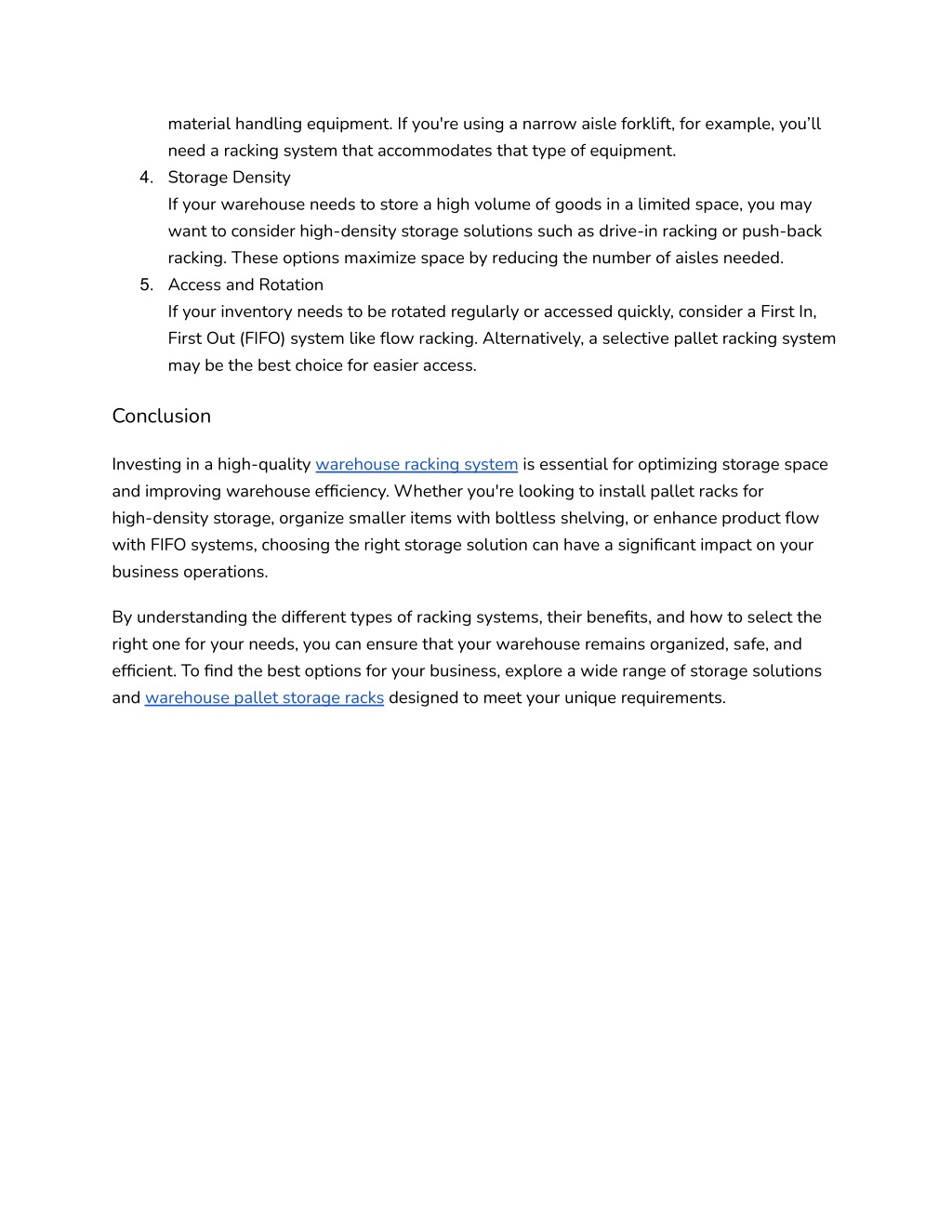 material handling equipment. If you're using a narrow aisle forklift, for example, you'll need a racking system that accommodates that type of equipment.

4. Storage Density
If your warehouse needs to store a high volume of goods in a limited space, you may want to consider high-density storage solutions such as drive-in racking or push-back racking. These options maximize space by reducing the number of aisles needed.

5. Access and Rotation
If your inventory needs to be rotated regularly or accessed quickly, consider a First In, First Out (FIFO) system like flow racking. Alternatively, a selective pallet racking system may be the best choice for easier access.

Conclusion

Investing in a high-quality warehouse racking system is essential for optimizing storage space and improving warehouse efficiency. Whether you're looking to install pallet racks for high-density storage, organize smaller items with boltless shelving, or enhance product flow with FIFO systems, choosing the right storage solution can have a significant impact on your business operations.

By understanding the different types of racking systems, their benefits, and how to select the right one for your needs, you can ensure that your warehouse remains organized, safe, and efficient. To find the best options for your business, explore a wide range of storage solutions and warehouse pallet storage racks designed to meet your unique requirements.